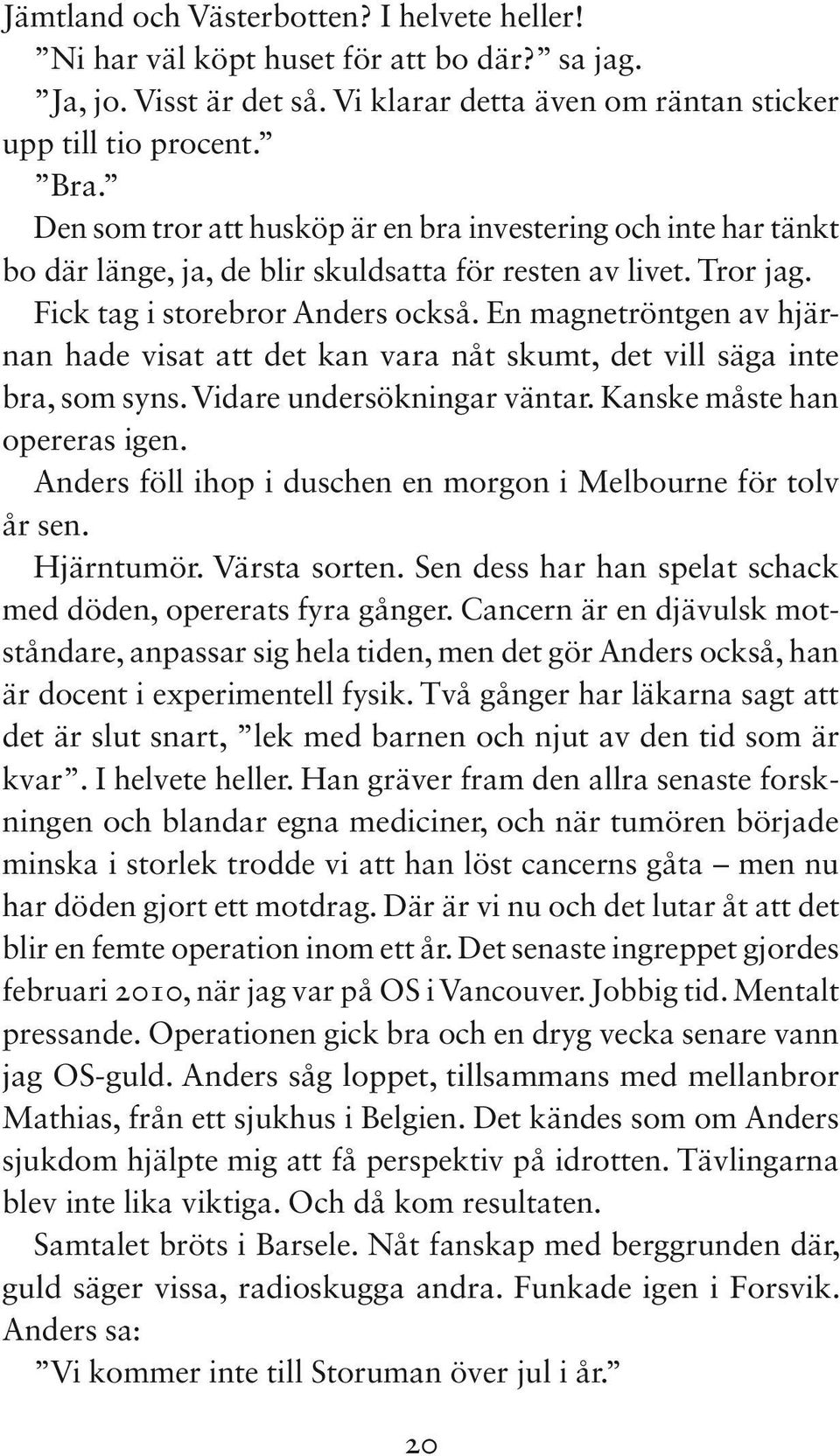 Jämtland och Västerbotten? I helvete heller!

”Ni har väl köpt huset för att bo där?” sa jag.

”Ja, jo. Visst är det så. Vi klarar detta även om räntan sticker upp till tio procent.”

”Bra.”

Den som tror att husköp är en bra investering och inte har tänkt bo där länge, ja, de blir skuldsatta för resten av livet. Tror jag.

Fick tag i storebror Anders också. En magnetröntgen av hjärnan hade visat att det kan vara nåt skumt, det vill säga inte bra, som syns. Vidare undersökningar väntar. Kanske måste han opereras igen.

Anders föll ihop i duschen en morgon i Melbourne för tolv år sen.

Hjärntumör. Värsta sorten. Sen dess har han spelat schack med döden, opererats fyra gånger. Cancern är en djävulsk motståndare, anpassar sig hela tiden, men det gör Anders också, han är docent i experimentell fysik. Två gånger har läkarna sagt att det är slut snart, ”lek med barnen och njut av den tid som är kvar”. I helvete heller. Han gräver fram den allra senaste forskningen och blandar egna mediciner, och när tumören började minska i storlek trodde vi att han löst cancerns gåta – men nu har döden gjort ett motdrag. Där är vi nu och det lutar åt att det blir en femte operation inom ett år. Det senaste ingreppet gjordes februari 2010, när jag var på OS i Vancouver. Jobbig tid. Mentalt pressande. Operationen gick bra och en dryg vecka senare vann jag OS-guld. Anders såg loppet, tillsammans med mellanbror Mathias, från ett sjukhus i Belgien. Det kändes som om Anders sjukdom hjälpte mig att få perspektiv på idrotten. Tävlingarna blev inte lika viktiga. Och då kom resultaten.

Samtalet bröts i Barsele. Nåt fanskap med berggrunden där, guld säger vissa, radioskugga andra. Funkade igen i Forsvik. Anders sa:

”Vi kommer inte till Storuman över jul i år.”

20